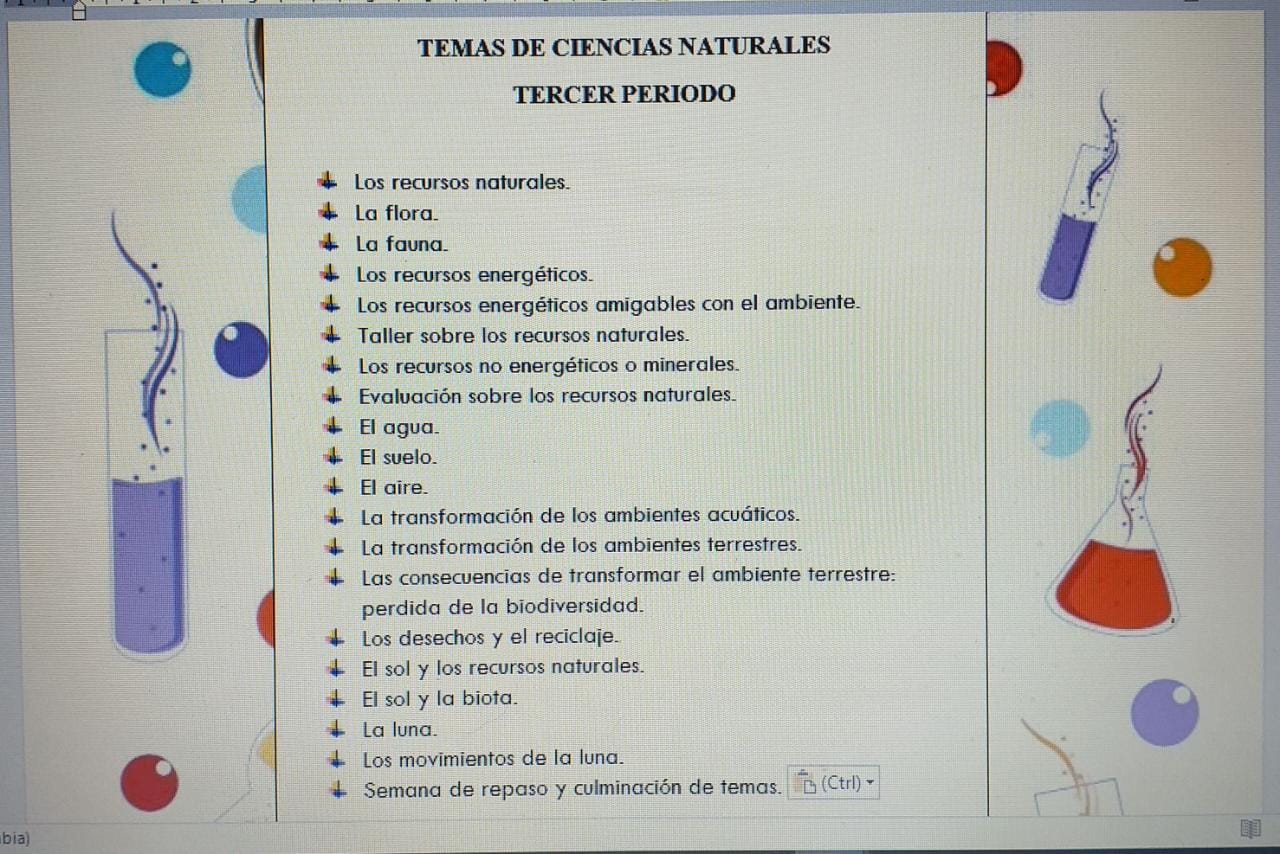 TEMAS DE CIENCIAS NATURALES

TERCER PERIODO

Los recursos naturales.
La flora.
La fauna.
Los recursos energéticos.
Los recursos energéticos amigables con el ambiente.
Taller sobre los recursos naturales.
Los recursos no energéticos o minerales.
Evaluación sobre los recursos naturales.
El agua.
El suelo.
El aire.
La transformación de los ambientes acuáticos.
La transformación de los ambientes terrestres.
Las consecuencias de transformar el ambiente terrestre: perdida de la biodiversidad.
Los desechos y el reciclaje.
El sol y los recursos naturales.
El sol y la biota.
La luna.
Los movimientos de la luna.
Semana de repaso y culminación de temas.

(Ctrl)

bia)